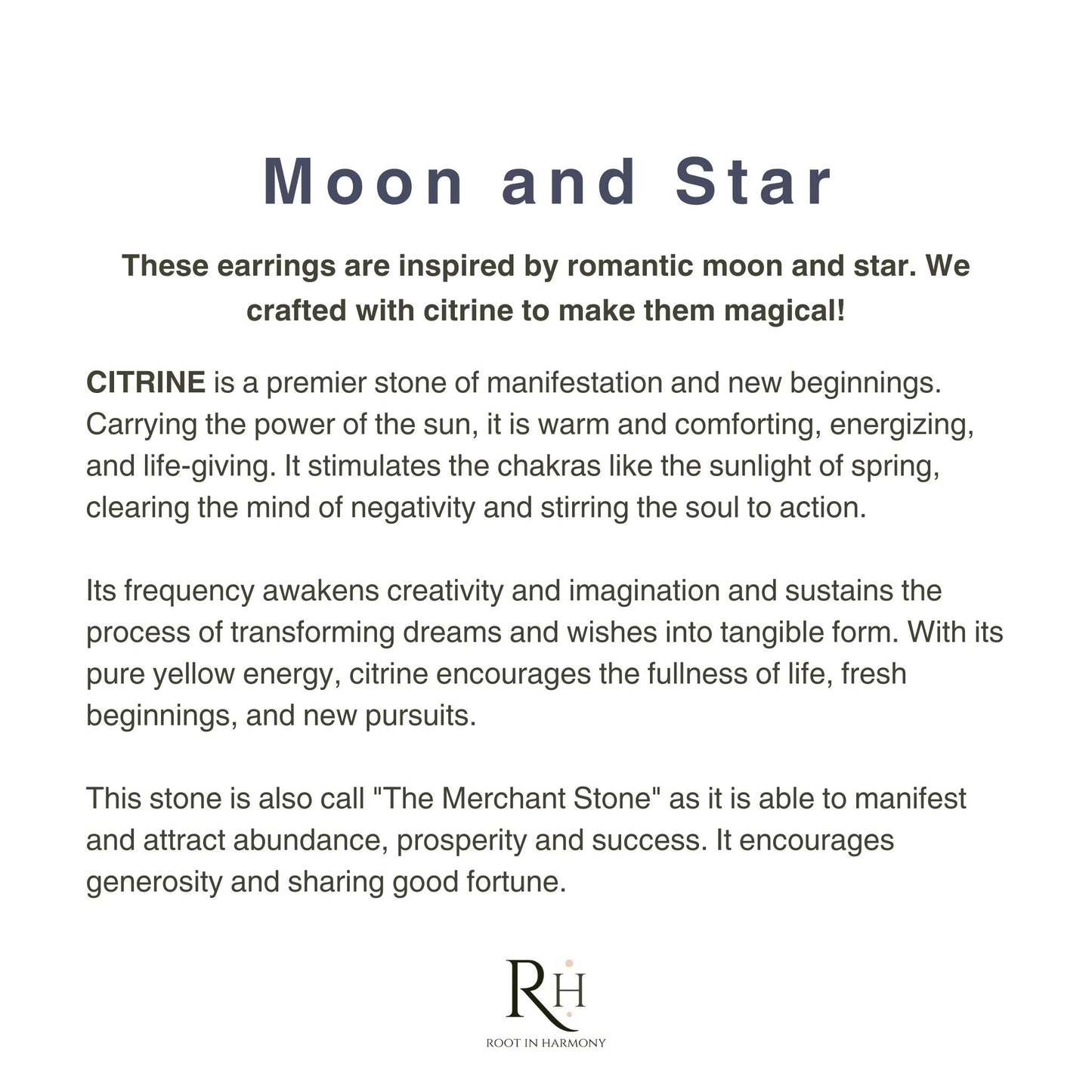 Moon and Star

These earrings are inspired by romantic moon and star. We crafted with citrine to make them magical!

CITRINE is a premier stone of manifestation and new beginnings. Carrying the power of the sun, it is warm and comforting, energizing, and life-giving. It stimulates the chakras like the sunlight of spring, clearing the mind of negativity and stirring the soul to action.

Its frequency awakens creativity and imagination and sustains the process of transforming dreams and wishes into tangible form. With its pure yellow energy, citrine encourages the fullness of life, fresh beginnings, and new pursuits.

This stone is also call "The Merchant Stone" as it is able to manifest and attract abundance, prosperity and success. It encourages generosity and sharing good fortune.

RH
ROOT IN HARMONY